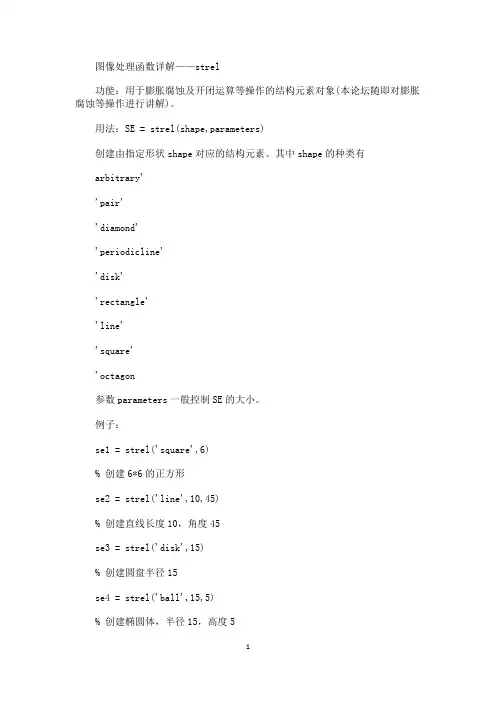 图像处理函数详解——strel

功能：用于膨胀腐蚀及开闭运算等操作的结构元素对象(本论坛随即对膨胀腐蚀等操作进行讲解)。

用法：SE = strel(shape,parameters)

创建由指定形状 shape 对应的结构元素。其中 shape 的种类有

arbitrary'

'pair'

'diamond'

'periodicline'

'disk'

'rectangle'

'line'

'square'

'octagon

参数 parameters 一般控制 SE 的大小。

例子：

se1 = strel('square',6)

% 创建 6*6 的正方形

se2 = strel('line',10,45)

% 创建直线长度 10，角度 45

se3 = strel('disk',15)

% 创建圆盘半径 15

se4 = strel('ball',15,5)

% 创建椭圆体，半径 15，高度 5

1